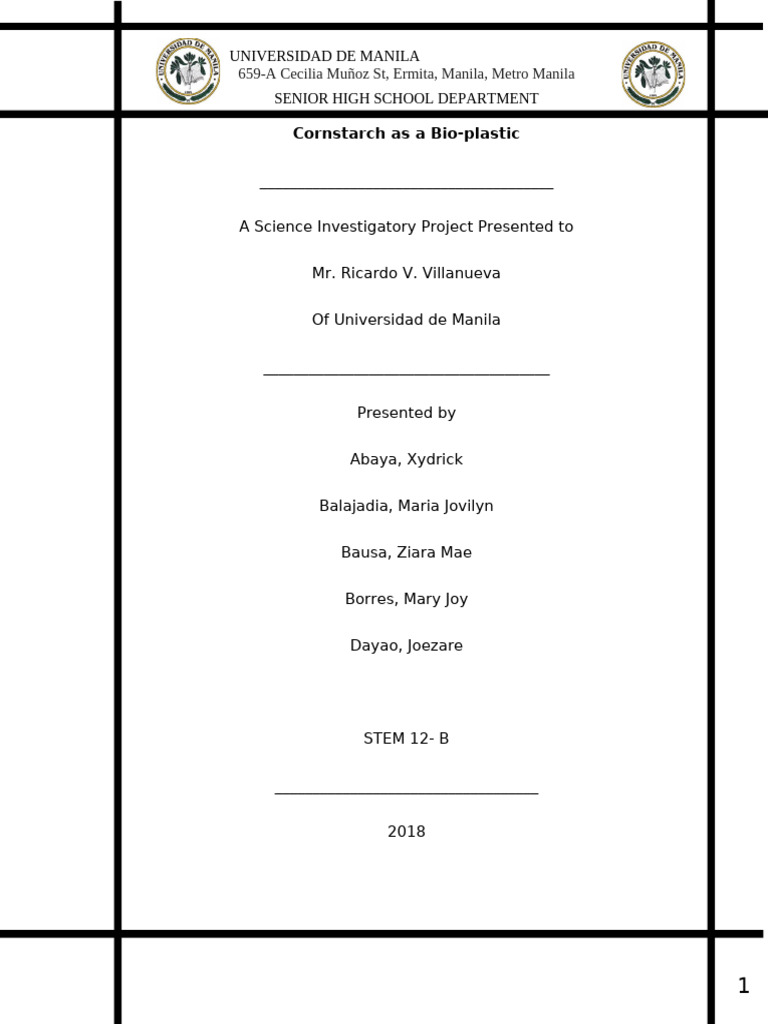 UNIVERSIDAD DE MANILA
659-A Cecilia Muñoz St, Ermita, Manila, Metro Manila
SENIOR HIGH SCHOOL DEPARTMENT

Cornstarch as a Bio-plastic

A Science Investigatory Project Presented to

Mr. Ricardo V. Villanueva

Of Universidad de Manila

Presented by

Abaya, Xydrick

Balajadia, Maria Jovilyn

Bausa, Ziara Mae

Borres, Mary Joy

Dayao, Joezare

STEM 12- B

2018

1